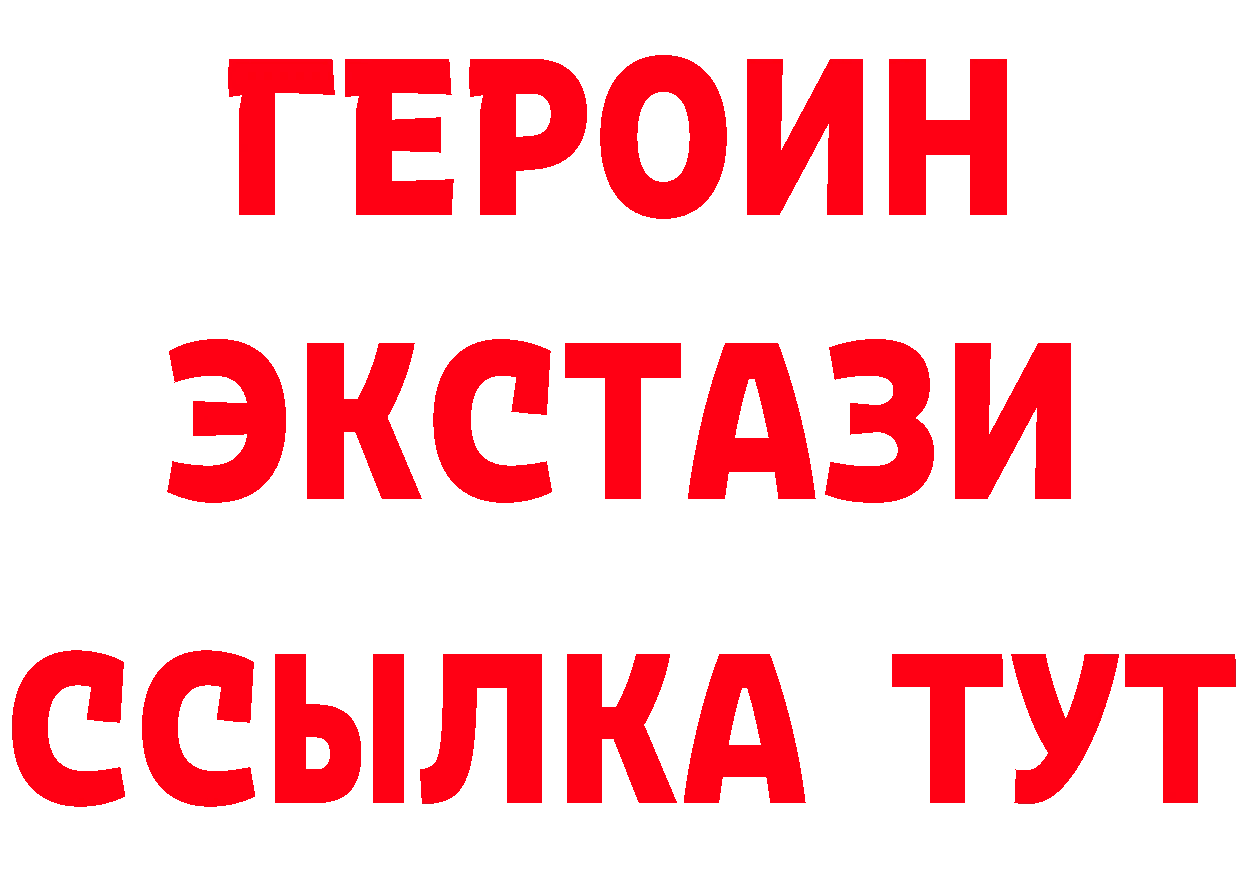 ГЕРОИН
ЭКСТАЗИ
ССЫЛКА ТУТ